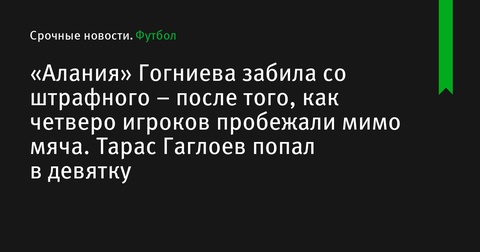 Срочные новости. Футбол

«Алания» Гогниева забила со штрафного – после того, как четверо игроков пробежали мимо мяча. Тарас Гаглоев попал в девятку